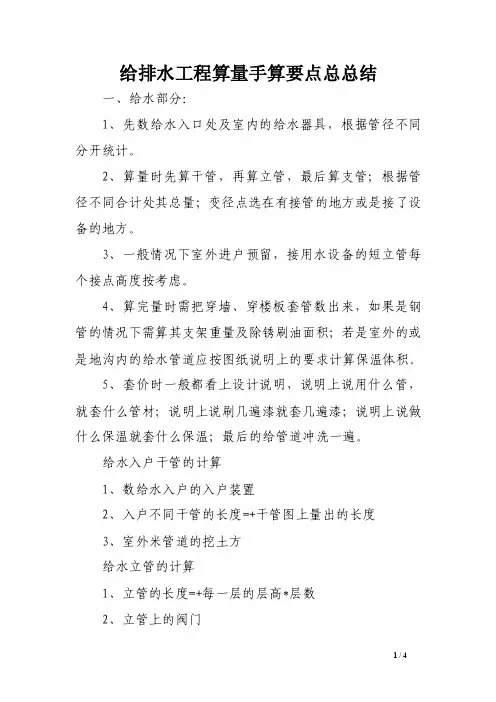 给排水工程算量手算要点总总结

一、给水部分：

1、先数给水入口处及室内的给水器具，根据管径不同分开统计。

2、算量时先算干管，再算立管，最后算支管；根据管径不同合计处其总量；变径点选在有接管的地方或是接了设备的地方。

3、一般情况下室外进户预留，接用水设备的短立管每个接点高度按考虑。

4、算完量时需把穿墙、穿楼板套管数出来，如果是钢管的情况下需算其支架重量及除锈刷油面积；若是室外的或是地沟内的给水管道应按图纸说明上的要求计算保温体积。

5、套价时一般都看上设计说明，说明上说用什么管，就套什么管材；说明上说刷几遍漆就套几遍漆；说明上说做什么保温就套什么保温；最后的给管道冲洗一遍。

给水入户干管的计算

1、数给水入户的入户装置

2、入户不同干管的长度=+干管图上量出的长度

3、室外米管道的挖土方

给水立管的计算

1、立管的长度=+每一层的层高*层数

2、立管上的阀门

1 / 4